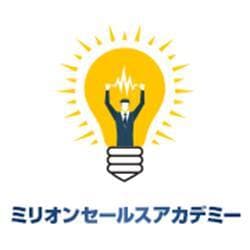 ミリオンセールスアカデミー